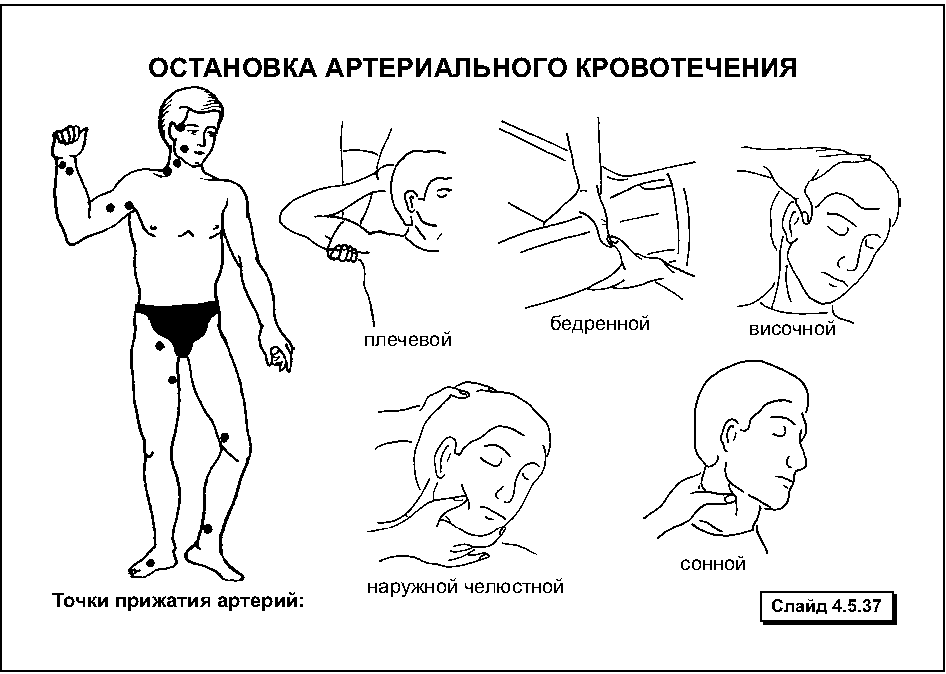 ОСТАНОВКА АРТЕРИАЛЬНОГО КРОВОТЕЧЕНИЯ

плечевой

бедренной

височной

наружной челюстной

сонной

Точки прижатия артерий:

Слайд 4.5.37